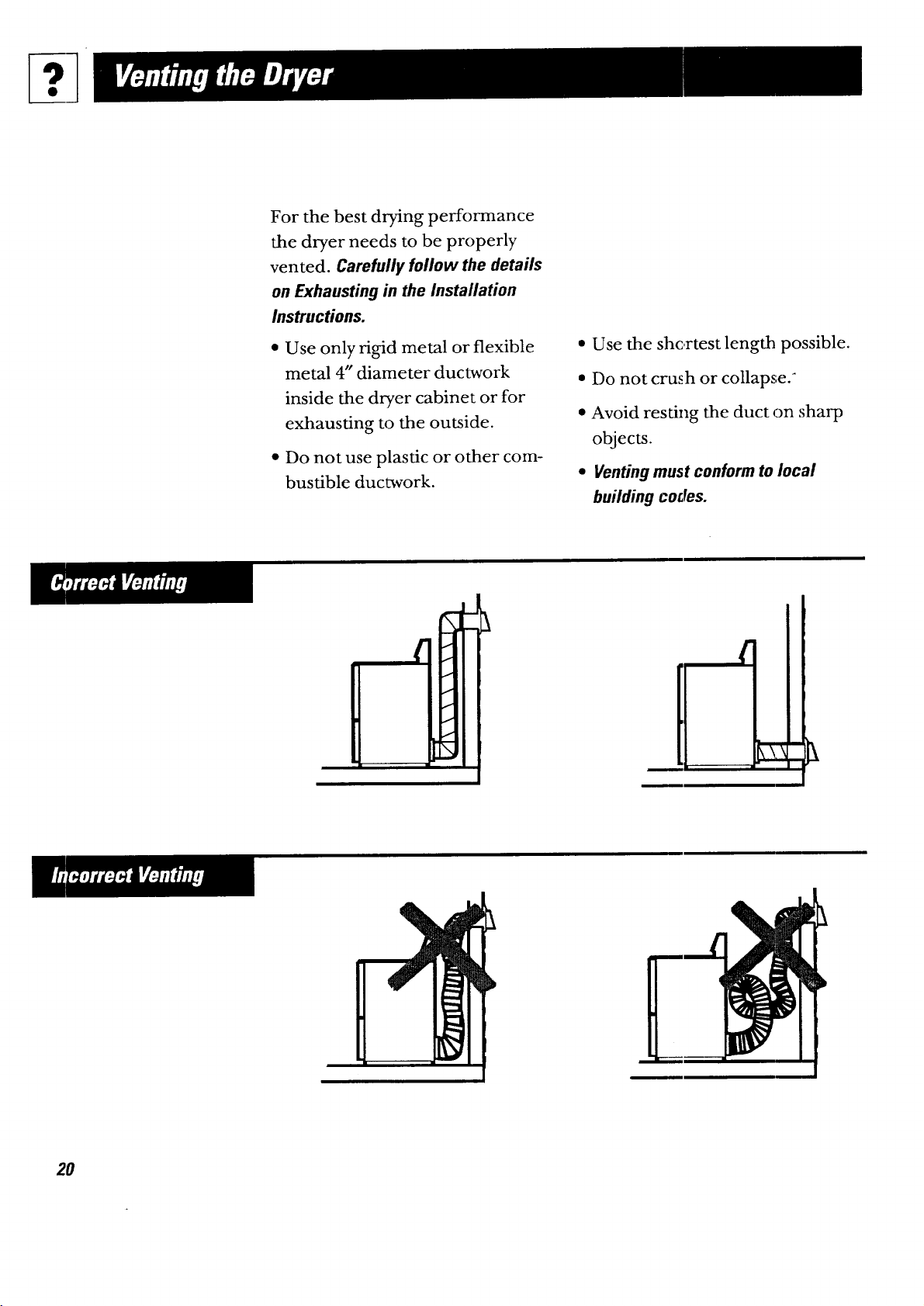 ?

Venting the Dryer

For the best drying performance the dryer needs to be properly vented. Carefully follow the details on Exhausting in the Installation Instructions.

• Use only rigid metal or flexible metal 4" diameter ductwork inside the dryer cabinet or for exhausting to the outside.

• Do not use plastic or other combustible ductwork.

• Use the shortest length possible.

• Do not crush or collapse.

• Avoid resting the duct on sharp objects.

• Venting must conform to local building codes.

Correct Venting

Incorrect Venting

20